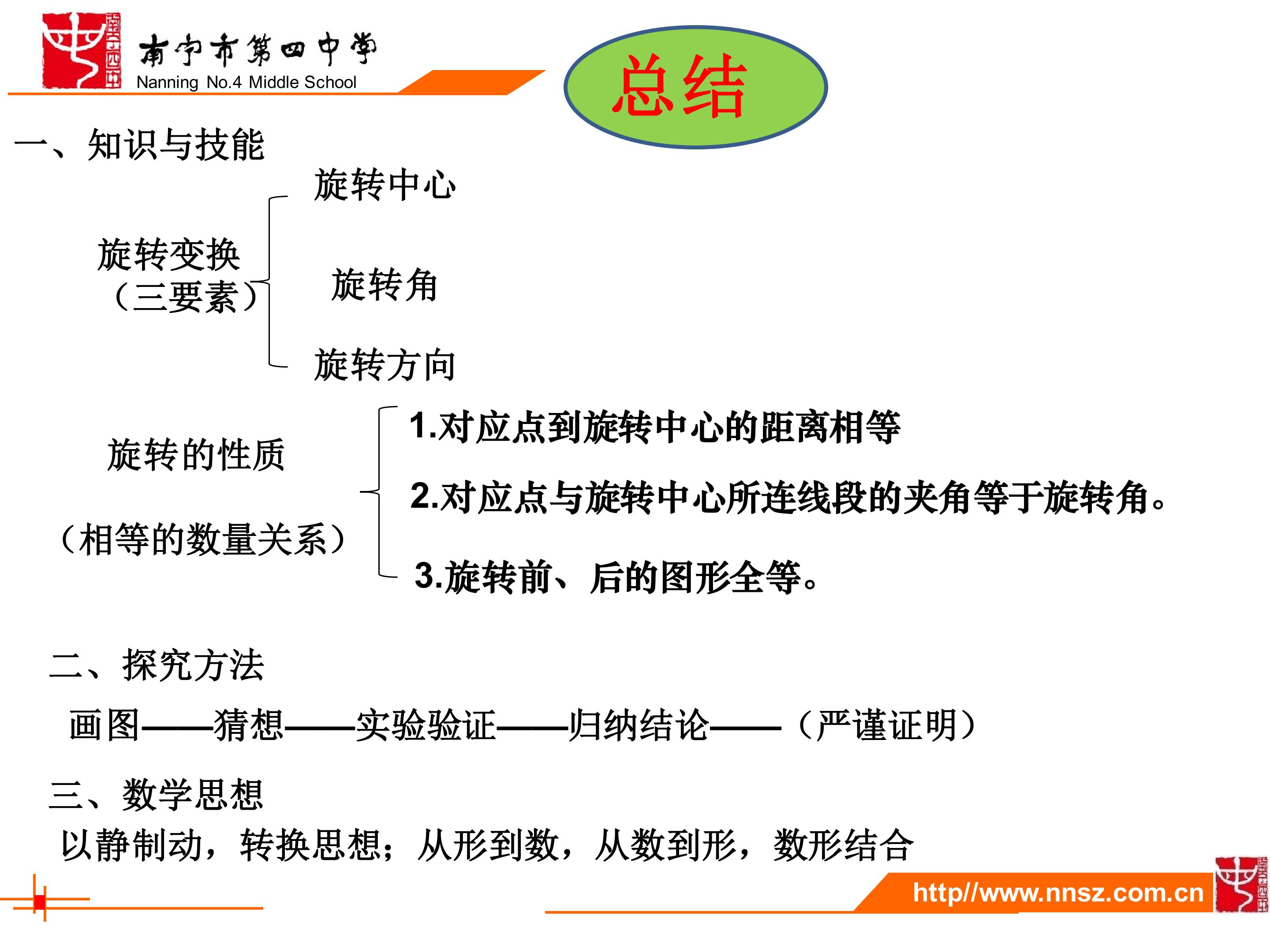 南宁市第四中学
Nanning No.4 Middle School

总结

一、知识与技能

旋转变换
（三要素）

旋转中心

旋转角

旋转方向

旋转的性质

（相等的数量关系）

1.对应点到旋转中心的距离相等

2.对应点与旋转中心所连线段的夹角等于旋转角。

3.旋转前、后的图形全等。

二、探究方法

画图——猜想——实验验证——归纳结论——（严谨证明）

三、数学思想

以静制动，转换思想；从形到数，从数到形，数形结合

http//www.nnsz.com.cn